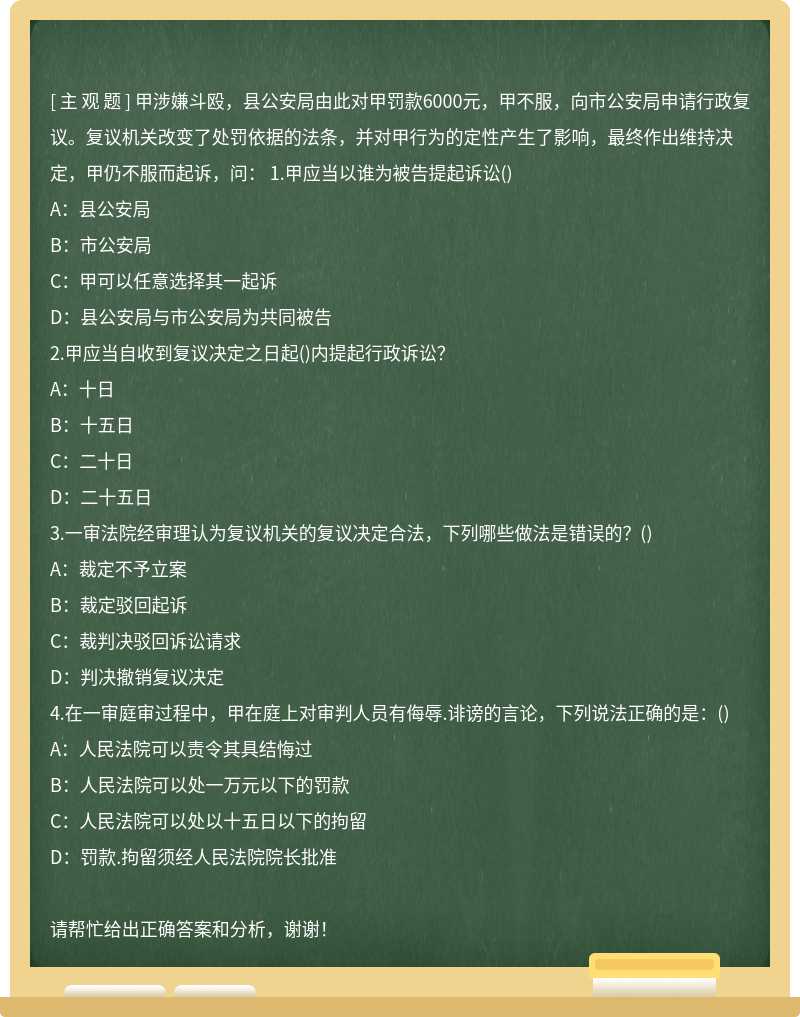 [ 主 观 题 ] 甲涉嫌斗殴，县公安局由此对甲罚款6000元，甲不服，向市公安局申请行政复议。复议机关改变了处罚依据的法条，并对甲行为的定性产生了影响，最终作出维持决定，甲仍不服而起诉，问： 1.甲应当以谁为被告提起诉讼()

A：县公安局

B：市公安局

C：甲可以任意选择其一起诉

D：县公安局与市公安局为共同被告

2.甲应当自收到复议决定之日起()内提起行政诉讼?

A：十日

B：十五日

C：二十日

D：二十五日

3.一审法院经审理认为复议机关的复议决定合法，下列哪些做法是错误的？()

A：裁定不予立案

B：裁定驳回起诉

C：裁判决驳回诉讼请求

D：判决撤销复议决定

4.在一审庭审过程中，甲在庭上对审判人员有侮辱.诽谤的言论，下列说法正确的是：()

A：人民法院可以责令其具结悔过

B：人民法院可以处一万元以下的罚款

C：人民法院可以处以十五日以下的拘留

D：罚款.拘留须经人民法院院长批准

请帮忙给出正确答案和分析，谢谢！